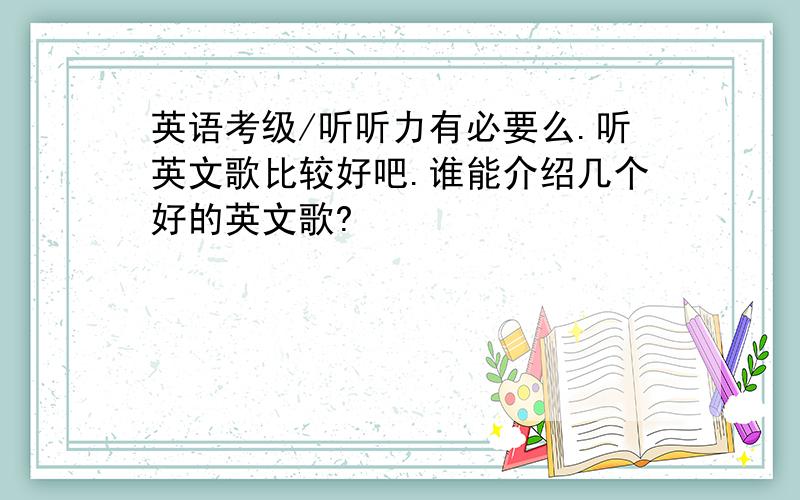 英语考级/听听力有必要么.听英文歌比较好吧.谁能介绍几个好的英文歌?